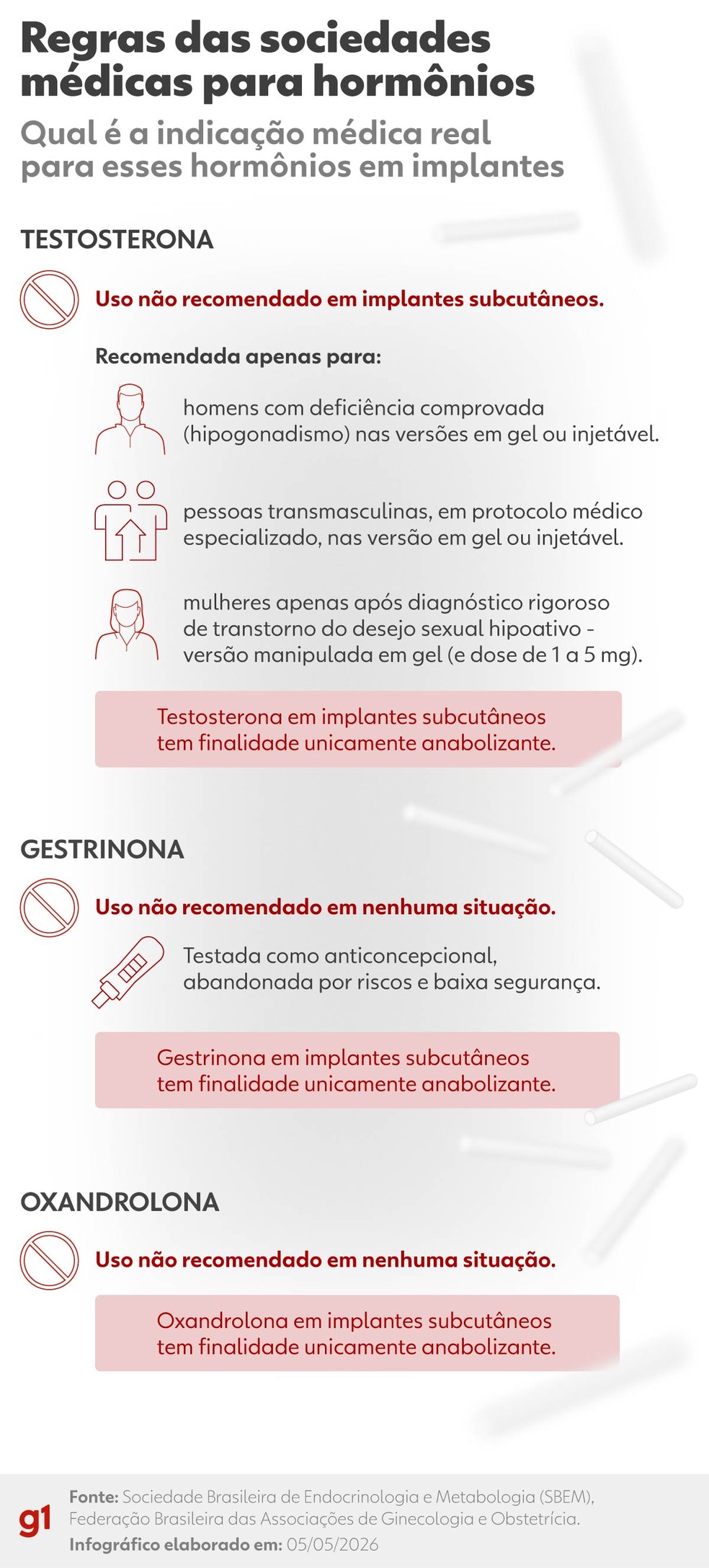 Regras das sociedades médicas para hormônios

Qual é a indicação médica real para esses hormônios em implantes

TESTOSTERONA

Uso não recomendado em implantes subcutâneos.

Recomendada apenas para:

homens com deficiência comprovada (hipogonadismo) nas versões em gel ou injetável.

pessoas transmasculinas, em protocolo médico especializado, nas versão em gel ou injetável.

mulheres apenas após diagnóstico rigoroso de transtorno do desejo sexual hipoativo - versão manipulada em gel (e dose de 1 a 5 mg).

Testosterona em implantes subcutâneos tem finalidade unicamente anabolizante.

GESTRINONA

Uso não recomendado em nenhuma situação.

Testada como anticoncepcional, abandonada por riscos e baixa segurança.

Gestrinona em implantes subcutâneos tem finalidade unicamente anabolizante.

OXANDROLONA

Uso não recomendado em nenhuma situação.

Oxandrolona em implantes subcutâneos tem finalidade unicamente anabolizante.

g1

Fonte: Sociedade Brasileira de Endocrinologia e Metabologia (SBEM), Federação Brasileira das Associações de Ginecologia e Obstetrícia.
Infográfico elaborado em: 05/05/2026